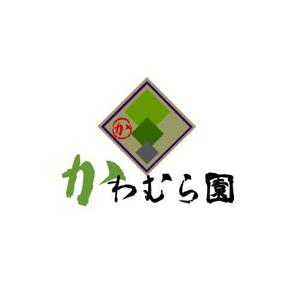 か

かわむら園